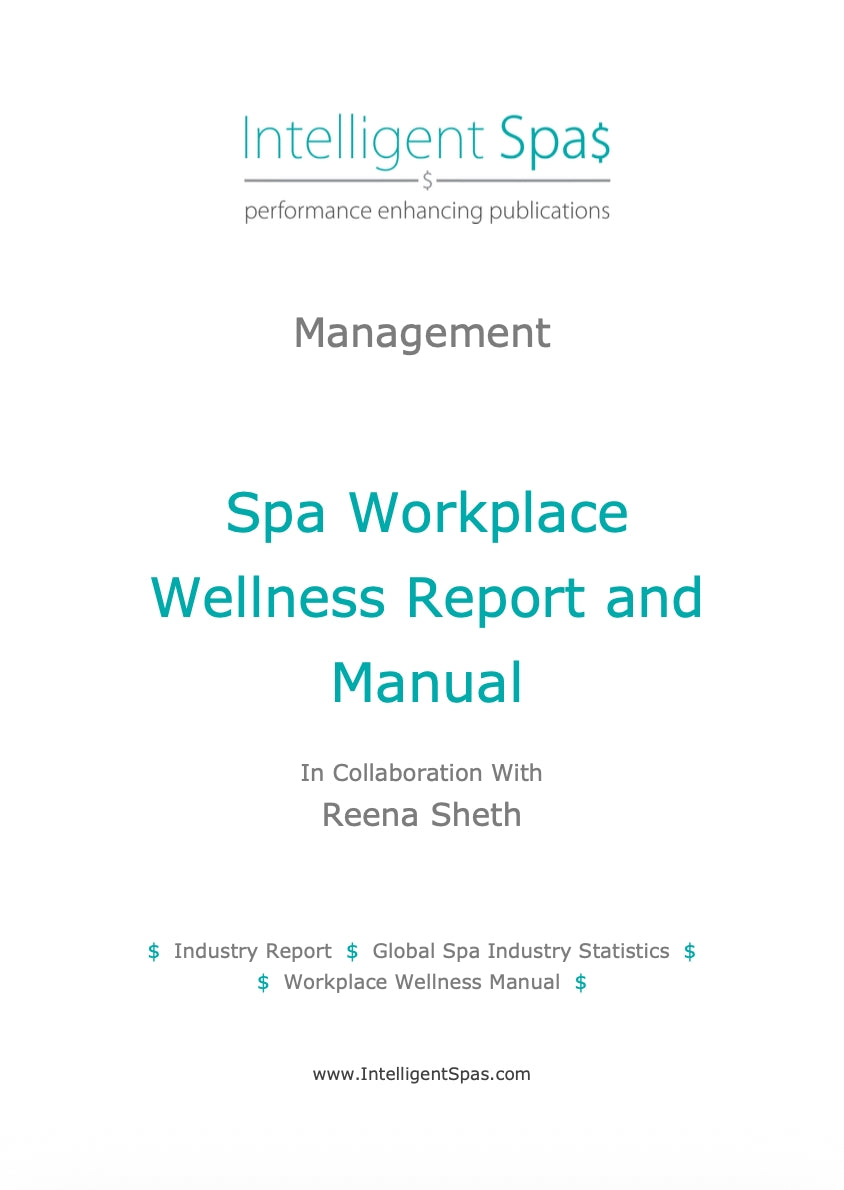 Intelligent Spa$

$

performance enhancing publications

Management

Spa Workplace Wellness Report and Manual

In Collaboration With

Reena Sheth

$ Industry Report $ Global Spa Industry Statistics $

$ Workplace Wellness Manual $

www.IntelligentSpas.com